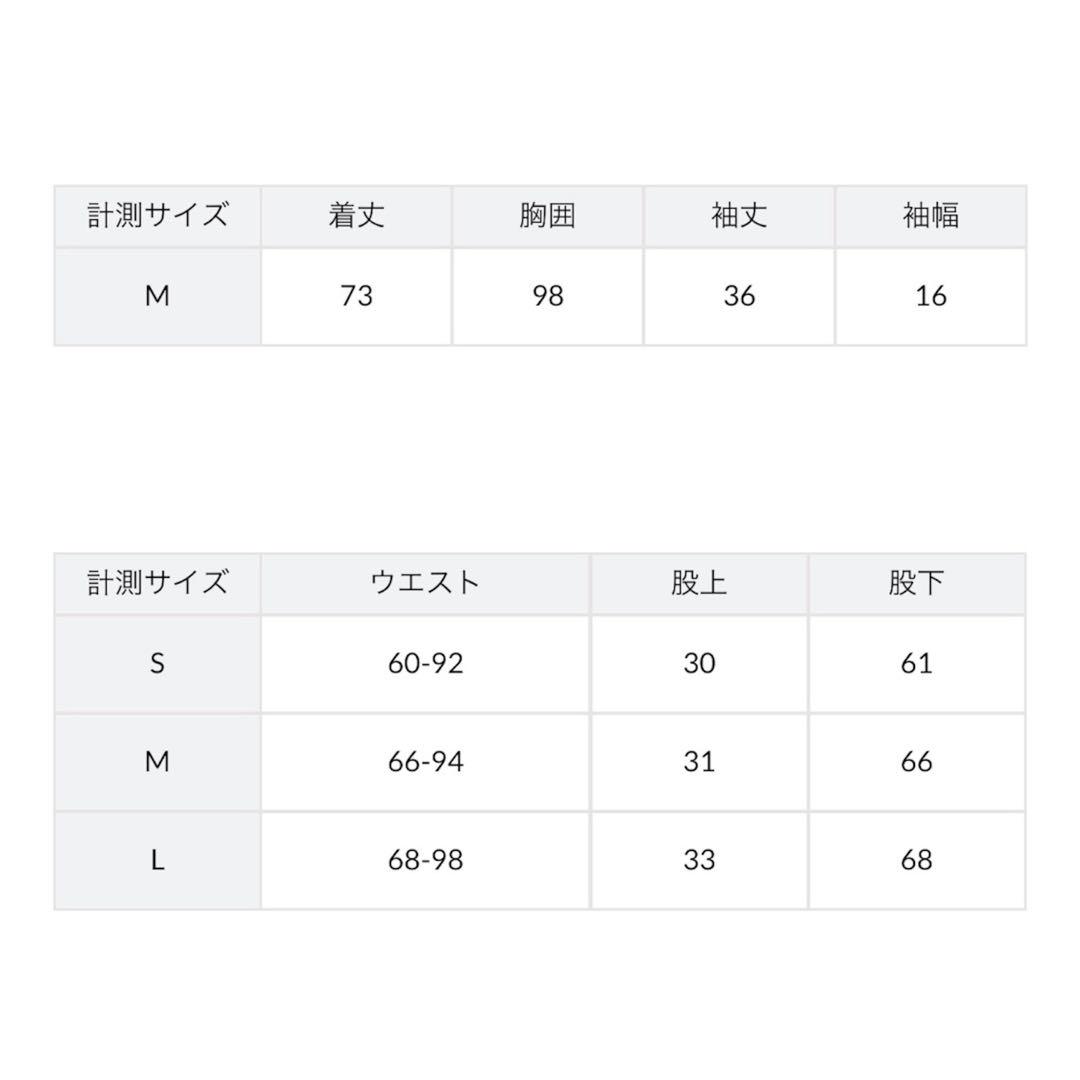 | 計測サイズ | 着丈 | 胸囲 | 袖丈 | 袖幅 |
|---|---|---|---|---|
| M | 73 | 98 | 36 | 16 |

| 計測サイズ | ウエスト | 股上 | 股下 |
|---|---|---|---|
| S | 60-92 | 30 | 61 |
| M | 66-94 | 31 | 66 |
| L | 68-98 | 33 | 68 |